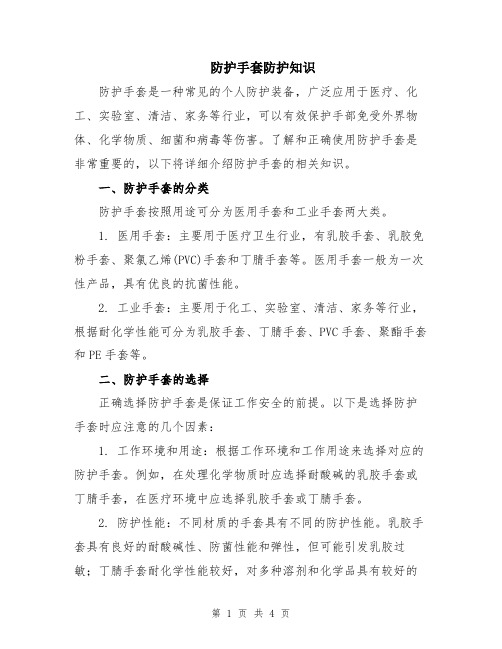 防护手套防护知识

防护手套是一种常见的个人防护装备，广泛应用于医疗、化工、实验室、清洁、家务等行业，可以有效保护手部免受外界物体、化学物质、细菌和病毒等伤害。了解和正确使用防护手套是非常重要的，以下将详细介绍防护手套的相关知识。

一、防护手套的分类

防护手套按照用途可分为医用手套和工业手套两大类。

1. 医用手套：主要用于医疗卫生行业，有乳胶手套、乳胶免粉手套、聚氯乙烯(PVC)手套和丁腈手套等。医用手套一般为一次性产品，具有优良的抗菌性能。

2. 工业手套：主要用于化工、实验室、清洁、家务等行业，根据耐化学性能可分为乳胶手套、丁腈手套、PVC手套、聚酯手套和PE手套等。

二、防护手套的选择

正确选择防护手套是保证工作安全的前提。以下是选择防护手套时应注意的几个因素：

1. 工作环境和用途：根据工作环境和工作用途来选择对应的防护手套。例如，在处理化学物质时应选择耐酸碱的乳胶手套或丁腈手套，在医疗环境中应选择乳胶手套或丁腈手套。

2. 防护性能：不同材质的手套具有不同的防护性能。乳胶手套具有良好的耐酸碱性、防菌性能和弹性，但可能引发乳胶过敏；丁腈手套耐化学性能较好，对多种溶剂和化学品具有较好的

第 1 页 共 4 页